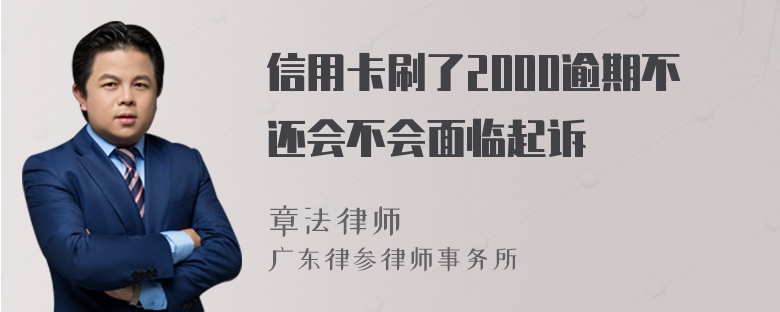 信用卡刷了2000逾期不还会不会面临起诉

章法律师
广东律参律师事务所